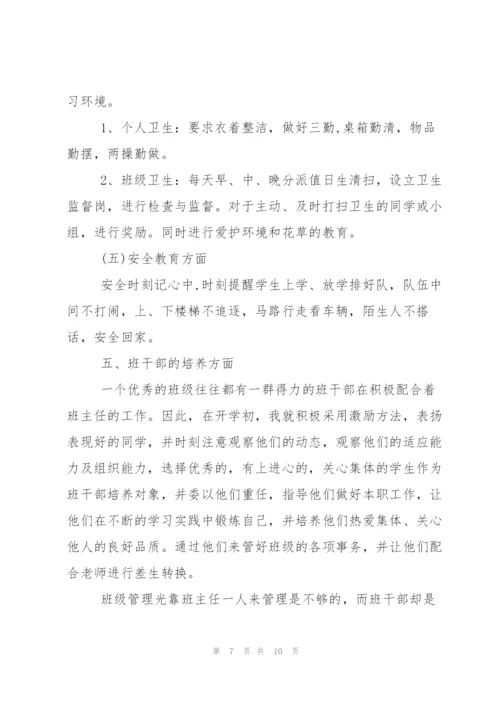 习环境。

1、个人卫生：要求衣着整洁，做好三勤，桌箱勤清，物品勤摆，两操勤做。

2、班级卫生：每天早、中、晚分派值日生清扫，设立卫生监督岗，进行检查与监督。对于主动、及时打扫卫生的同学或小组，进行奖励。同时进行爱护环境和花草的教育。

(五)安全教育方面

安全时刻记心中，时刻提醒学生上学、放学排好队，队伍中间不打闹，上、下楼梯不追逐，马路行走看车辆，陌生人不搭话，安全回家。

五、班干部的培养方面

一个优秀的班级往往都有一群得力的班干部在积极配合着班主任的工作。因此，在开学初，我就积极采用激励方法，表扬表现好的同学，并时刻注意观察他们的动态，观察他们的适应能力及组织能力，选择优秀的，有上进心的，关心集体的学生作为班干部培养对象，并委以他们重任，指导他们做好本职工作，让他们在不断的学习实践中锻炼自己，并培养他们热爱集体、关心他人的良好品质。通过他们来管好班级的各项事务，并让他们配合老师进行差生转换。

班级管理光靠班主任一人来管理是不够的，而班干部却是

第 7 页 共 10 页